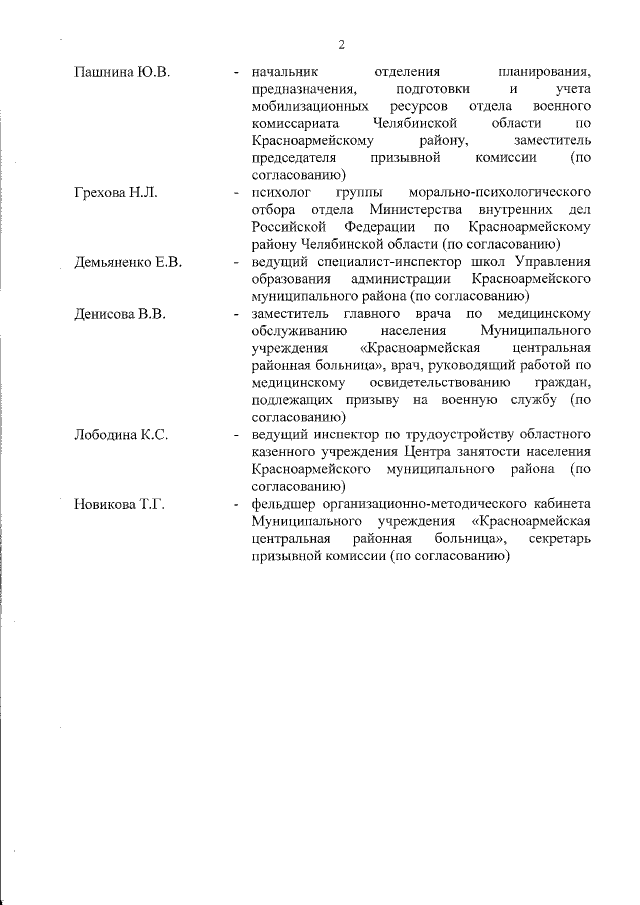 2

Пашнина Ю.В. - начальник отделения планирования, предназначения, подготовки и учета мобилизационных ресурсов отдела военного комиссариата Челябинской области по Красноармейскому району, заместитель председателя призывной комиссии (по согласованию)

Грехова Н.Л. - психолог группы морально-психологического отбора отдела Министерства внутренних дел Российской Федерации по Красноармейскому району Челябинской области (по согласованию)

Демьяненко Е.В. - ведущий специалист-инспектор школ Управления образования администрации Красноармейского муниципального района (по согласованию)

Денисова В.В. - заместитель главного врача по медицинскому обслуживанию населения Муниципального учреждения «Красноармейская центральная районная больница», врач, руководящий работой по медицинскому освидетельствованию граждан, подлежащих призыву на военную службу (по согласованию)

Лободина К.С. - ведущий инспектор по трудоустройству областного казенного учреждения Центра занятости населения Красноармейского муниципального района (по согласованию)

Новикова Т.Г. - фельдшер организационно-методического кабинета Муниципального учреждения «Красноармейская центральная районная больница», секретарь призывной комиссии (по согласованию)